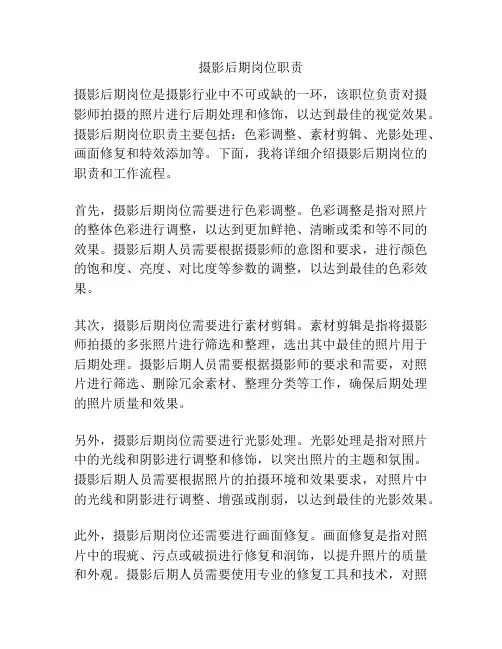 摄影后期岗位职责

摄影后期岗位是摄影行业中不可或缺的一环，该职位负责对摄影师拍摄的照片进行后期处理和修饰，以达到最佳的视觉效果。摄影后期岗位职责主要包括：色彩调整、素材剪辑、光影处理、画面修复和特效添加等。下面，我将详细介绍摄影后期岗位的职责和工作流程。

首先，摄影后期岗位需要进行色彩调整。色彩调整是指对照片的整体色彩进行调整，以达到更加鲜艳、清晰或柔和等不同的效果。摄影后期人员需要根据摄影师的意图和要求，进行颜色的饱和度、亮度、对比度等参数的调整，以达到最佳的色彩效果。

其次，摄影后期岗位需要进行素材剪辑。素材剪辑是指将摄影师拍摄的多张照片进行筛选和整理，选出其中最佳的照片用于后期处理。摄影后期人员需要根据摄影师的要求和需要，对照片进行筛选、删除冗余素材、整理分类等工作，确保后期处理的照片质量和效果。

另外，摄影后期岗位需要进行光影处理。光影处理是指对照片中的光线和阴影进行调整和修饰，以突出照片的主题和氛围。摄影后期人员需要根据照片的拍摄环境和效果要求，对照片中的光线和阴影进行调整、增强或削弱，以达到最佳的光影效果。

此外，摄影后期岗位还需要进行画面修复。画面修复是指对照片中的瑕疵、污点或破损进行修复和润饰，以提升照片的质量和外观。摄影后期人员需要使用专业的修复工具和技术，对照